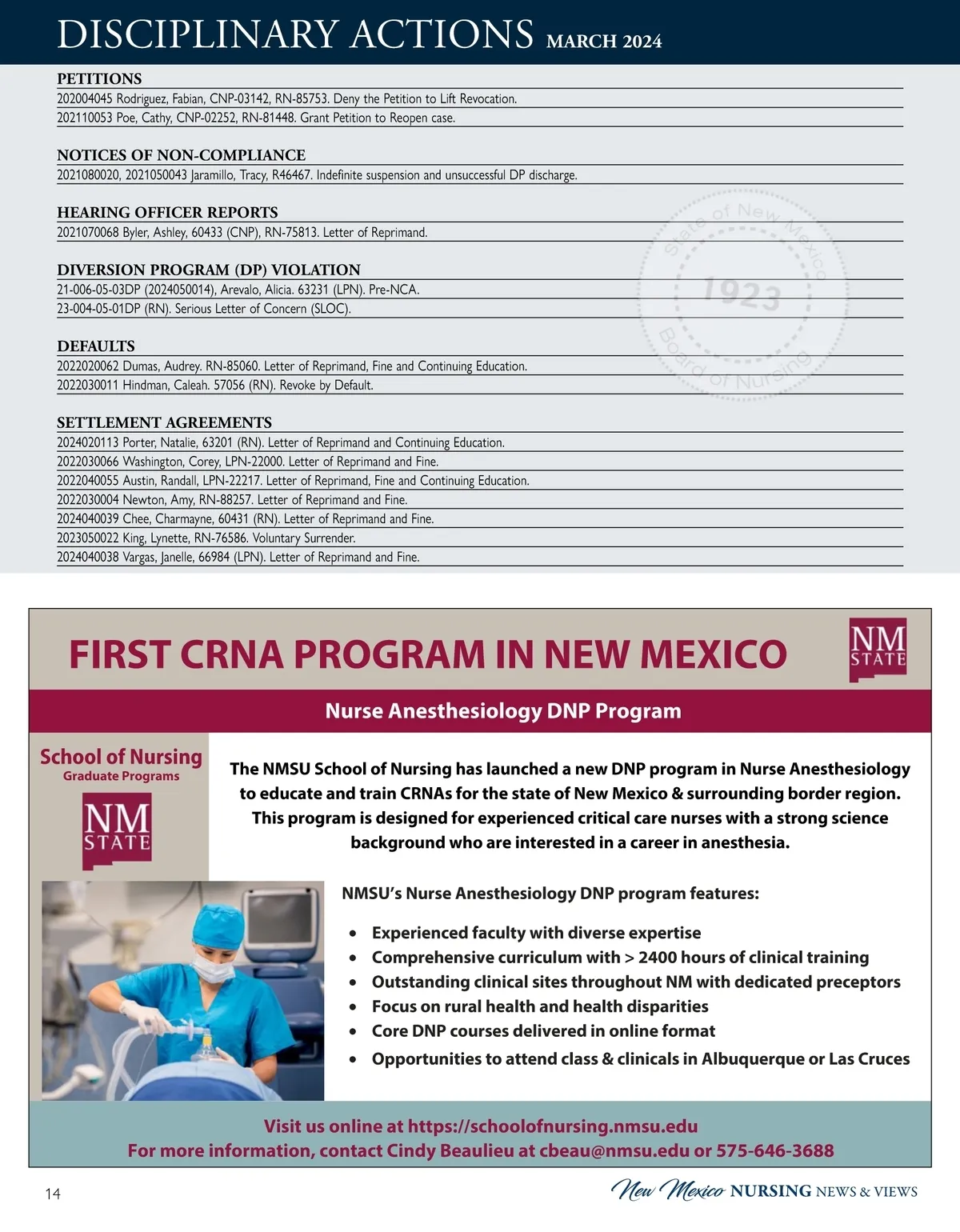 DISCIPLINARY ACTIONS MARCH 2024

PETITIONS
202004045 Rodriguez, Fabian, CNP-03142, RN-85753. Deny the Petition to Lift Revocation.
202110053 Poe, Cathy, CNP-02252, RN-81448. Grant Petition to Reopen case.

NOTICES OF NON-COMPLIANCE
2021080020, 2021050043 Jaramillo, Tracy, R46467. Indefinite suspension and unsuccessful DP discharge.

HEARING OFFICER REPORTS
2021070068 Byler, Ashley, 60433 (CNP), RN-75813. Letter of Reprimand.

DIVERSION PROGRAM (DP) VIOLATION
21-006-05-03DP (2024050014), Arevalo, Alicia. 63231 (LPN). Pre-NCA.
23-004-05-01DP (RN). Serious Letter of Concern (SLOC).

DEFAULTS
2022020062 Dumas, Audrey. RN-85060. Letter of Reprimand, Fine and Continuing Education.
2022030011 Hindman, Caleah. 57056 (RN). Revoke by Default.

SETTLEMENT AGREEMENTS
2024020113 Porter, Natalie, 63201 (RN). Letter of Reprimand and Continuing Education.
2022030066 Washington, Corey, LPN-22000. Letter of Reprimand and Fine.
2022040055 Austin, Randall, LPN-22217. Letter of Reprimand, Fine and Continuing Education.
2022030004 Newton, Amy, RN-88257. Letter of Reprimand and Fine.
2024040039 Chee, Charmayne, 60431 (RN). Letter of Reprimand and Fine.
2023050022 King, Lynette, RN-76586. Voluntary Surrender.
2024040038 Vargas, Janelle, 66984 (LPN). Letter of Reprimand and Fine.

State of New Mexico 1923 Board of Nursing

FIRST CRNA PROGRAM IN NEW MEXICO
NM STATE
Nurse Anesthesiology DNP Program
School of Nursing
Graduate Programs
NM STATE
The NMSU School of Nursing has launched a new DNP program in Nurse Anesthesiology to educate and train CRNAs for the state of New Mexico & surrounding border region. This program is designed for experienced critical care nurses with a strong science background who are interested in a career in anesthesia.

NMSU's Nurse Anesthesiology DNP program features:
• Experienced faculty with diverse expertise
• Comprehensive curriculum with > 2400 hours of clinical training
• Outstanding clinical sites throughout NM with dedicated preceptors
• Focus on rural health and health disparities
• Core DNP courses delivered in online format
• Opportunities to attend class & clinicals in Albuquerque or Las Cruces

Visit us online at https://schoolofnursing.nmsu.edu
For more information, contact Cindy Beaulieu at cbeau@nmsu.edu or 575-646-3688

14
New Mexico NURSING NEWS & VIEWS